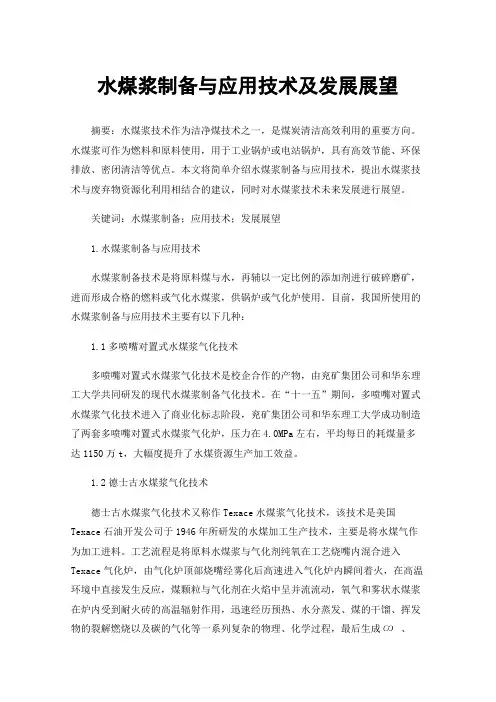 水煤浆制备与应用技术及发展展望

摘要：水煤浆技术作为洁净煤技术之一，是煤炭清洁高效利用的重要方向。水煤浆可作为燃料和原料使用，用于工业锅炉或电站锅炉，具有高效节能、环保排放、密闭清洁等优点。本文将简单介绍水煤浆制备与应用技术，提出水煤浆技术与废弃物资源化利用相结合的建议，同时对水煤浆技术未来发展进行展望。

关键词：水煤浆制备；应用技术；发展展望

1.水煤浆制备与应用技术

水煤浆制备技术是将原料煤与水，再辅以一定比例的添加剂进行破碎磨矿，进而形成合格的燃料或气化水煤浆，供锅炉或气化炉使用。目前，我国所使用的水煤浆制备与应用技术主要有以下几种：

1.1多喷嘴对置式水煤浆气化技术

多喷嘴对置式水煤浆气化技术是校企合作的产物，由兖矿集团公司和华东理工大学共同研发的现代水煤浆制备气化技术。在“十一五”期间，多喷嘴对置式水煤浆气化技术进入了商业化标志阶段，兖矿集团公司和华东理工大学成功制造了两套多喷嘴对置式水煤浆气化炉，压力在4.0MPa左右，平均每日的耗煤量多达1150万t，大幅度提升了水煤资源生产加工效益。

1.2德士古水煤浆气化技术

德士古水煤浆气化技术又称作Texace水煤浆气化技术，该技术是美国Texace石油开发公司于1946年所研发的水煤加工生产技术，主要是将水煤气作为加工进料。工艺流程是将原料水煤浆与气化剂纯氧在工艺烧嘴内混合进入Texace气化炉，由气化炉顶部烧嘴经雾化后高速进入气化炉内瞬间着火，在高温环境中直接发生反应，煤颗粒与气化剂在火焰中呈并流流动，氧气和雾状水煤浆在炉内受到耐火砖的高温辐射作用，迅速经历预热、水分蒸发、煤的干馏、挥发物的裂解燃烧以及碳的气化等一系列复杂的物理、化学过程，最后生成$CO$ 、